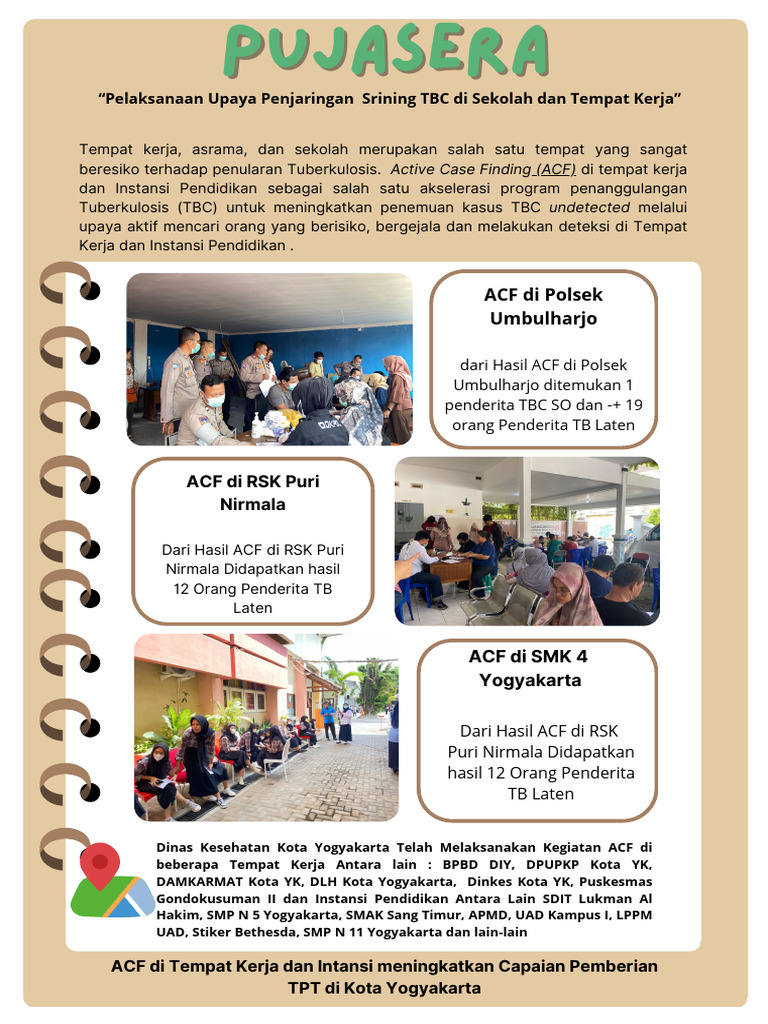 PUJASERA

“Pelaksanaan Upaya Penjaringan Srining TBC di Sekolah dan Tempat Kerja”

Tempat kerja, asrama, dan sekolah merupakan salah satu tempat yang sangat beresiko terhadap penularan Tuberkulosis. Active Case Finding (ACF) di tempat kerja dan Instansi Pendidikan sebagai salah satu akselerasi program penanggulangan Tuberkulosis (TBC) untuk meningkatkan penemuan kasus TBC undetected melalui upaya aktif mencari orang yang berisiko, bergejala dan melakukan deteksi di Tempat Kerja dan Instansi Pendidikan .

ACF di Polsek Umbulharjo

dari Hasil ACF di Polsek Umbulharjo ditemukan 1 penderita TBC SO dan -+ 19 orang Penderita TB Laten

ACF di RSK Puri Nirmala

Dari Hasil ACF di RSK Puri Nirmala Didapatkan hasil 12 Orang Penderita TB Laten

ACF di SMK 4 Yogyakarta

Dari Hasil ACF di RSK Puri Nirmala Didapatkan hasil 12 Orang Penderita TB Laten

Dinas Kesehatan Kota Yogyakarta Telah Melaksanakan Kegiatan ACF di beberapa Tempat Kerja Antara lain : BPBD DIY, DPUPKP Kota YK, DAMKARMAT Kota YK, DLH Kota Yogyakarta, Dinkes Kota YK, Puskesmas Gondokusuman II dan Instansi Pendidikan Antara Lain SDIT Lukman Al Hakim, SMP N 5 Yogyakarta, SMAK Sang Timur, APMD, UAD Kampus I, LPPM UAD, Stiker Bethesda, SMP N 11 Yogyakarta dan lain-lain

ACF di Tempat Kerja dan Intansi meningkatkan Capaian Pemberian TPT di Kota Yogyakarta